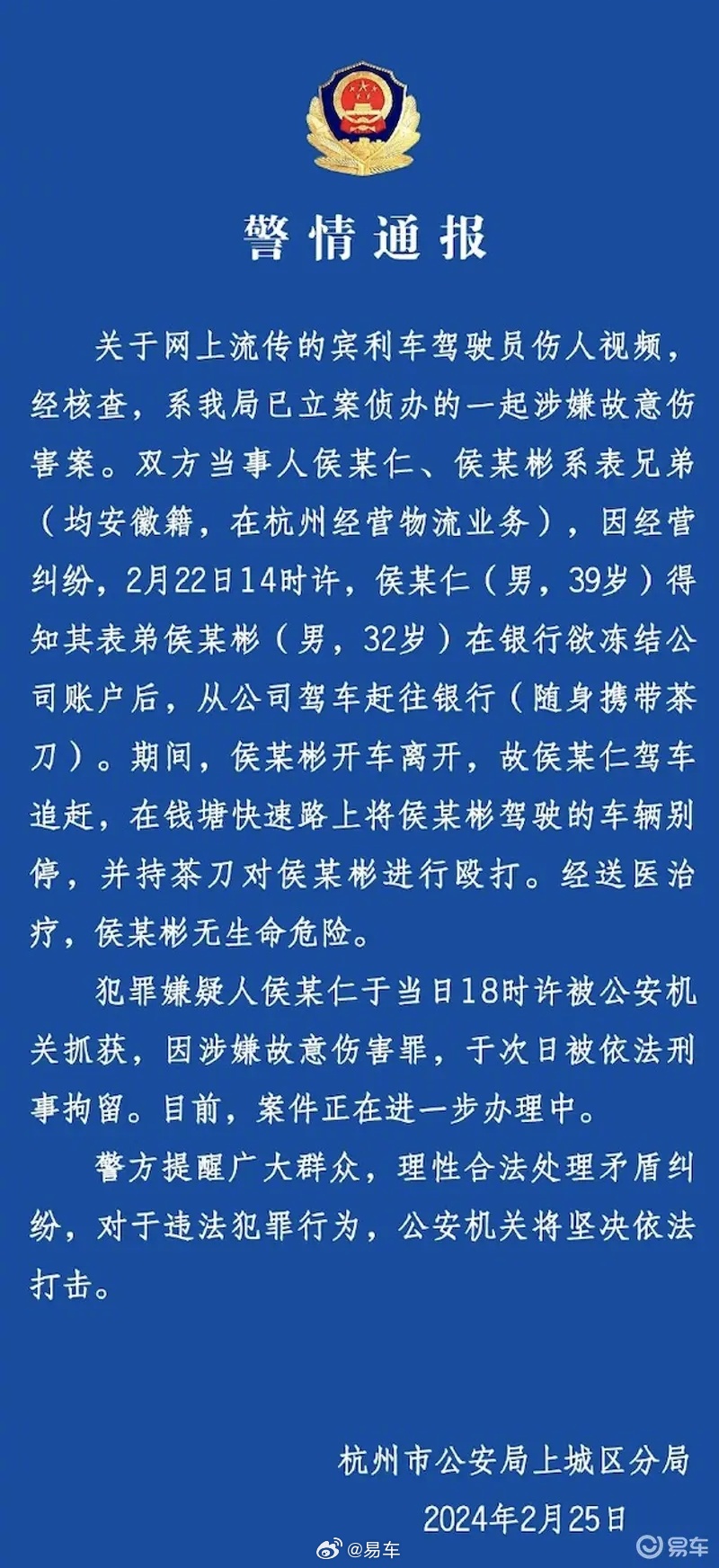 警情通报

关于网上流传的宾利车驾驶员伤人视频，经核查，系我局已立案侦办的一起涉嫌故意伤害案。双方当事人侯某仁、侯某彬系表兄弟（均安徽籍，在杭州经营物流业务），因经营纠纷，2月22日14时许，侯某仁（男，39岁）得知其表弟侯某彬（男，32岁）在银行欲冻结公司账户后，从公司驾车赶往银行（随身携带茶刀）。期间，侯某彬开车离开，故侯某仁驾车追赶，在钱塘快速路上将侯某彬驾驶的车辆别停，并持茶刀对侯某彬进行殴打。经送医治疗，侯某彬无生命危险。

犯罪嫌疑人侯某仁于当日18时许被公安机关抓获，因涉嫌故意伤害罪，于次日被依法刑事拘留。目前，案件正在进一步办理中。

警方提醒广大群众，理性合法处理矛盾纠纷，对于违法犯罪行为，公安机关将坚决依法打击。

杭州市公安局上城区分局
2024年2月25日

@易车
易车